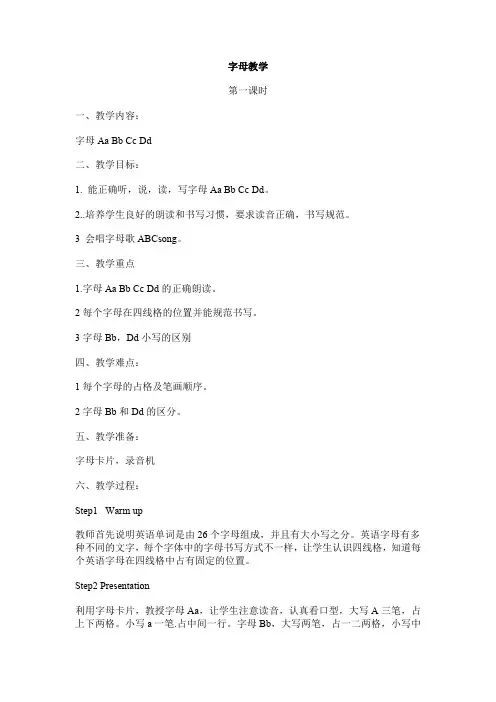 字母教学

第一课时

一、教学内容：

字母 Aa Bb Cc Dd

二、教学目标：

1. 能正确听，说，读，写字母 Aa Bb Cc Dd。

2..培养学生良好的朗读和书写习惯，要求读音正确，书写规范。

3 会唱字母歌 ABCsong。

三、教学重点

1.字母 Aa Bb Cc Dd 的正确朗读。

2 每个字母在四线格的位置并能规范书写。

3 字母 Bb，Dd 小写的区别

四、教学难点：

1 每个字母的占格及笔画顺序。

2 字母 Bb 和 Dd 的区分。

五、教学准备：

字母卡片，录音机

六、教学过程：

Step1 Warm up

教师首先说明英语单词是由 26 个字母组成，并且有大小写之分。英语字母有多种不同的文字，每个字体中的字母书写方式不一样，让学生认识四线格，知道每个英语字母在四线格中占有固定的位置。

Step2 Presentation

利用字母卡片，教授字母 Aa，让学生注意读音，认真看口型，大写 A 三笔，占上下两格。小写 a 一笔.占中间一行。字母 Bb，大写两笔，占一二两格，小写中